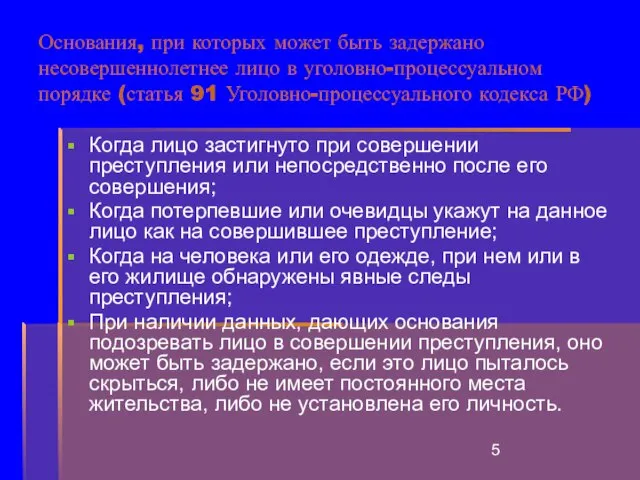 Основания, при которых может быть задержано несовершеннолетнее лицо в уголовно-процессуальном порядке (статья 91 Уголовно-процессуального кодекса РФ)

- Когда лицо застигнуто при совершении преступления или непосредственно после его совершения;
- Когда потерпевшие или очевидцы укажут на данное лицо как на совершившее преступление;
- Когда на человека или его одежде, при нем или в его жилище обнаружены явные следы преступления;
- При наличии данных, дающих основания подозревать лицо в совершении преступления, оно может быть задержано, если это лицо пыталось скрыться, либо не имеет постоянного места жительства, либо не установлена его личность.

5